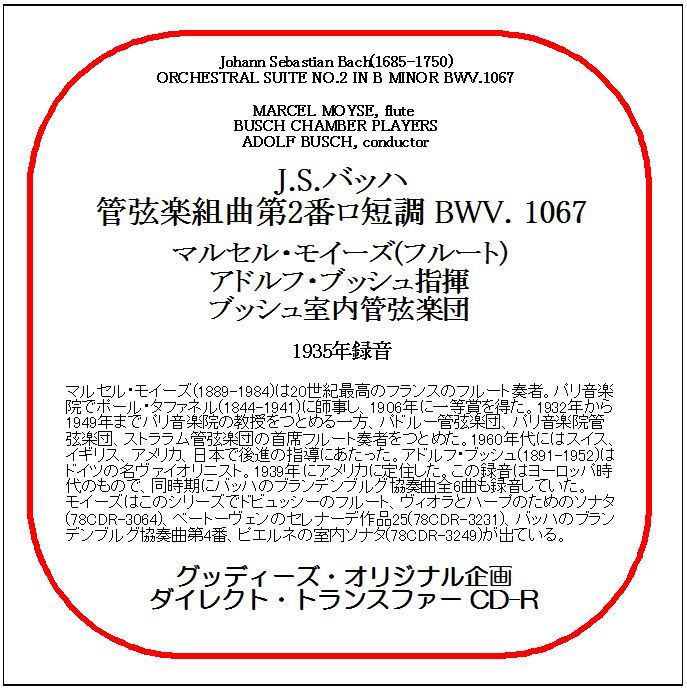 Johann Sebastian Bach(1685-1750)
ORCHESTRAL SUITE NO.2 IN B MINOR BWV.1067

MARCEL MOYSE, flute
BUSCH CHAMBER PLAYERS
ADOLF BUSCH, conductor

J.S.バッハ
管弦楽組曲第2番ロ短調 BWV. 1067

マルセル・モイーズ(フルート)
アドルフ・ブッシュ指揮
ブッシュ室内管弦楽団

1935年録音

マルセル・モイーズ(1889-1984)は20世紀最高のフランスのフルート奏者。パリ音楽院でポール・タファネル(1844-1941)に師事し、1906年に一等賞を得た。1932年から1949年までパリ音楽院の教授をつとめる一方、パドルー管弦楽団、パリ音楽院管弦楽団、ストララム管弦楽団の首席フルート奏者をつとめた。1960年代にはスイス、イギリス、アメリカ、日本で後進の指導にあたった。アドルフ・ブッシュ(1891-1952)はドイツの名ヴァイオリニスト。1939年にアメリカに定住した。この録音はヨーロッパ時代のもので、同時期にバッハのブランデンブルグ協奏曲全6曲も録音していた。
モイーズはこのシリーズでドビュッシーのフルート、ヴィオラとハープのためのソナタ(78CDR-3064)、ベートーヴェンのセレナーデ作品25(78CDR-3231)、バッハのブランデンブルグ協奏曲第4番、ピエルネの室内ソナタ(78CDR-3249)が出ている。

グッディーズ・オリジナル企画
ダイレクト・トランスファー CD-R